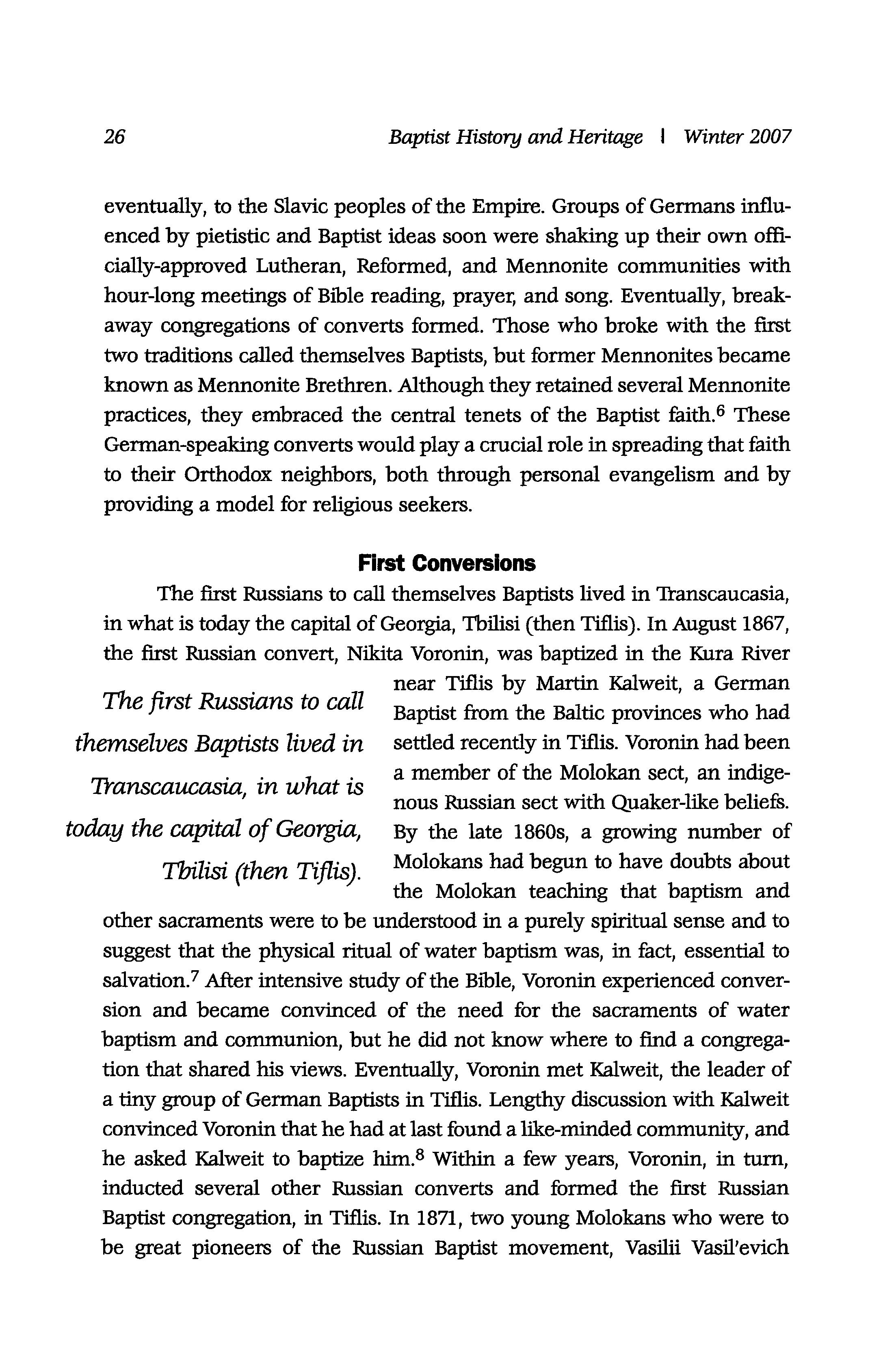 26 Baptist History and Heritage | Winter 2007

eventually, to the Slavic peoples of the Empire. Groups of Germans influenced by pietistic and Baptist ideas soon were shaking up their own officially-approved Lutheran, Reformed, and Mennonite communities with hour-long meetings of Bible reading, prayer, and song. Eventually, breakaway congregations of converts formed. Those who broke with the first two traditions called themselves Baptists, but former Mennonites became known as Mennonite Brethren. Although they retained several Mennonite practices, they embraced the central tenets of the Baptist faith.$^6$ These German-speaking converts would play a crucial role in spreading that faith to their Orthodox neighbors, both through personal evangelism and by providing a model for religious seekers.

First Conversions

The first Russians to call themselves Baptists lived in Transcaucasia, in what is today the capital of Georgia, Tbilisi (then Tiflis). In August 1867, the first Russian convert, Nikita Voronin, was baptized in the Kura River near Tiflis by Martin Kalweit, a German Baptist from the Baltic provinces who had settled recently in Tiflis. Voronin had been a member of the Molokan sect, an indigenous Russian sect with Quaker-like beliefs. By the late 1860s, a growing number of Molokans had begun to have doubts about the Molokan teaching that baptism and other sacraments were to be understood in a purely spiritual sense and to suggest that the physical ritual of water baptism was, in fact, essential to salvation.$^7$ After intensive study of the Bible, Voronin experienced conversion and became convinced of the need for the sacraments of water baptism and communion, but he did not know where to find a congregation that shared his views. Eventually, Voronin met Kalweit, the leader of a tiny group of German Baptists in Tiflis. Lengthy discussion with Kalweit convinced Voronin that he had at last found a like-minded community, and he asked Kalweit to baptize him.$^8$ Within a few years, Voronin, in turn, inducted several other Russian converts and formed the first Russian Baptist congregation, in Tiflis. In 1871, two young Molokans who were to be great pioneers of the Russian Baptist movement, Vasilii Vasil'evich

The first Russians to call themselves Baptists lived in Transcaucasia, in what is today the capital of Georgia, Tbilisi (then Tiflis).